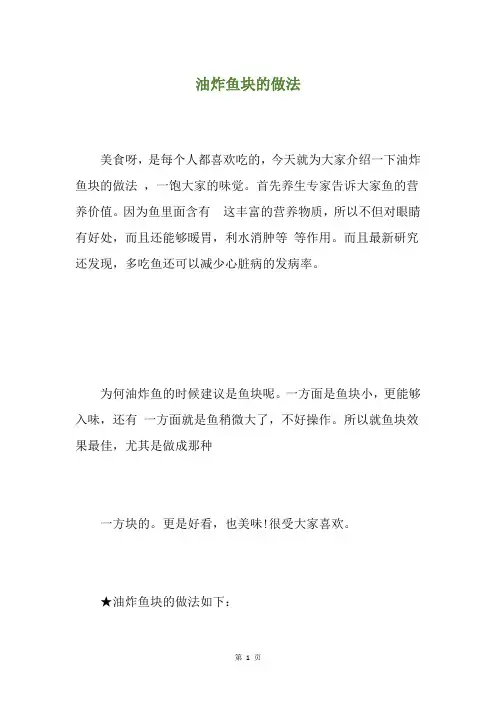 油炸鱼块的做法

美食呀，是每个人都喜欢吃的，今天就为大家介绍一下油炸鱼块的做法 ，一饱大家的味觉。首先养生专家告诉大家鱼的营养价值。因为鱼里面含有 这丰富的营养物质，所以不但对眼睛有好处，而且还能够暖胃，利水消肿等 等作用。而且最新研究还发现，多吃鱼还可以减少心脏病的发病率。

为何油炸鱼的时候建议是鱼块呢。一方面是鱼块小，更能够入味，还有 一方面就是鱼稍微大了，不好操作。所以就鱼块效果最佳，尤其是做成那种

一方块的。更是好看，也美味!很受大家喜欢。

★油炸鱼块的做法如下：

第 1 页